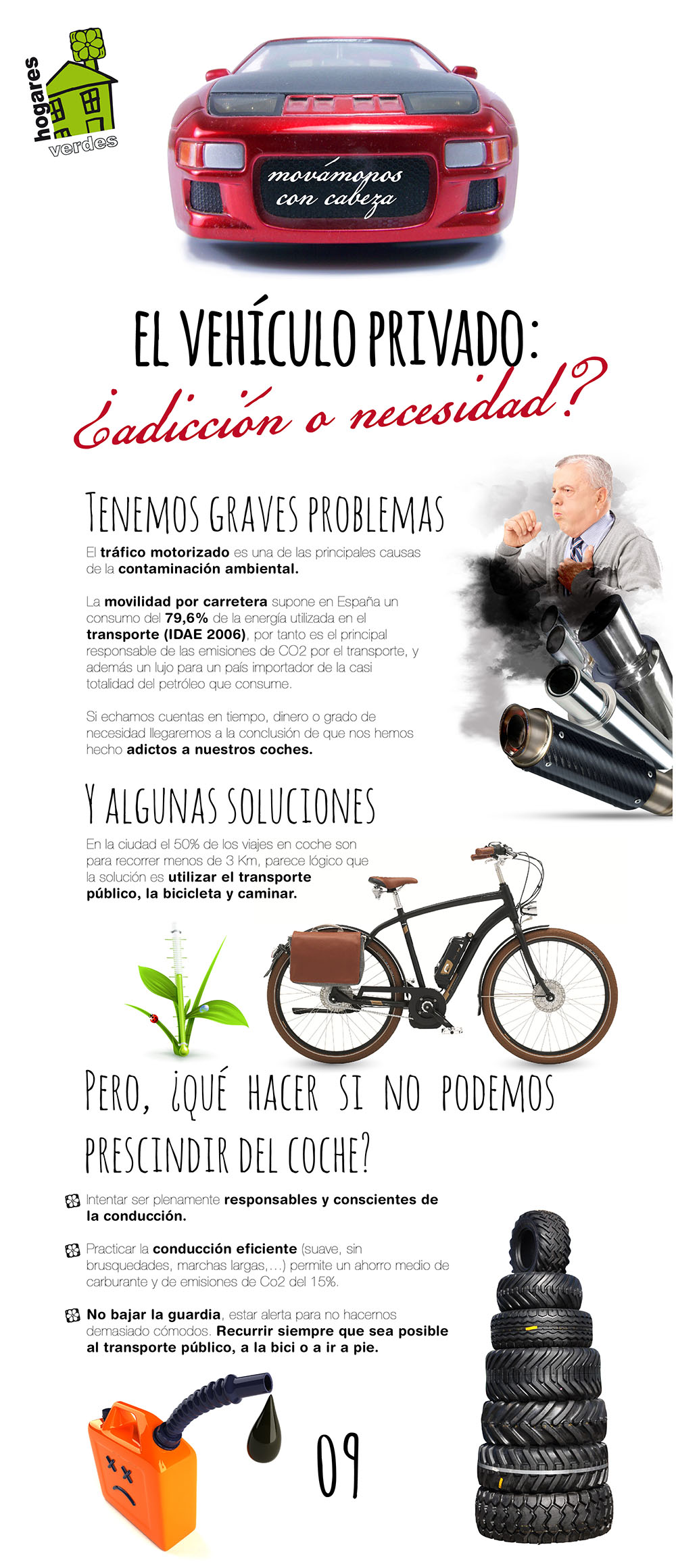 hogares verdes

movámonos con cabeza

EL VEHÍCULO PRIVADO: ¿adicción o necesidad?

TENEMOS GRAVES PROBLEMAS

El tráfico motorizado es una de las principales causas de la contaminación ambiental.

La movilidad por carretera supone en España un consumo del 79,6% de la energía utilizada en el transporte (IDAE 2006), por tanto es el principal responsable de las emisiones de CO2 por el transporte, y además un lujo para un país importador de la casi totalidad del petróleo que consume.

Si echamos cuentas en tiempo, dinero o grado de necesidad llegaremos a la conclusión de que nos hemos hecho adictos a nuestros coches.

Y ALGUNAS SOLUCIONES

En la ciudad el 50% de los viajes en coche son para recorrer menos de 3 Km, parece lógico que la solución es utilizar el transporte público, la bicicleta y caminar.

PERO, ¿QUÉ HACER SI NO PODEMOS PRESCINDIR DEL COCHE?

Intentar ser plenamente responsables y conscientes de la conducción.

Practicar la conducción eficiente (suave, sin brusquedades, marchas largas,…) permite un ahorro medio de carburante y de emisiones de Co2 del 15%.

No bajar la guardia, estar alerta para no hacernos demasiado cómodos. Recurrir siempre que sea posible al transporte público, a la bici o a ir a pie.

09